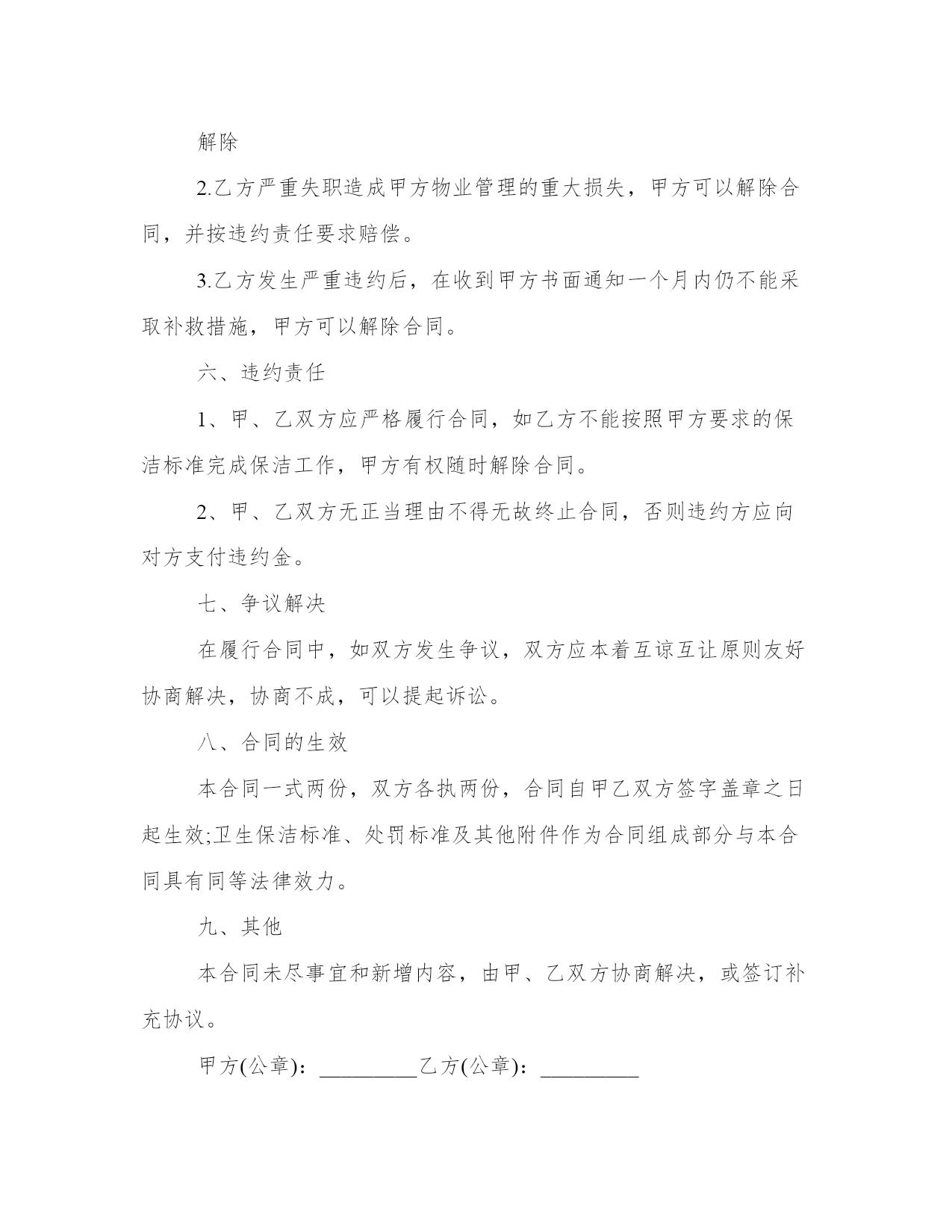 解除

2.乙方严重失职造成甲方物业管理的重大损失，甲方可以解除合同，并按违约责任要求赔偿。

3.乙方发生严重违约后，在收到甲方书面通知一个月内仍不能采取补救措施，甲方可以解除合同。

六、违约责任

1、甲、乙双方应严格履行合同，如乙方不能按照甲方要求的保洁标准完成保洁工作，甲方有权随时解除合同。

2、甲、乙双方无正当理由不得无故终止合同，否则违约方应向对方支付违约金。

七、争议解决

在履行合同中，如双方发生争议，双方应本着互谅互让原则友好协商解决，协商不成，可以提起诉讼。

八、合同的生效

本合同一式两份，双方各执两份，合同自甲乙双方签字盖章之日起生效;卫生保洁标准、处罚标准及其他附件作为合同组成部分与本合同具有同等法律效力。

九、其他

本合同未尽事宜和新增内容，由甲、乙双方协商解决，或签订补充协议。

甲方(公章)：_________乙方(公章)：_________